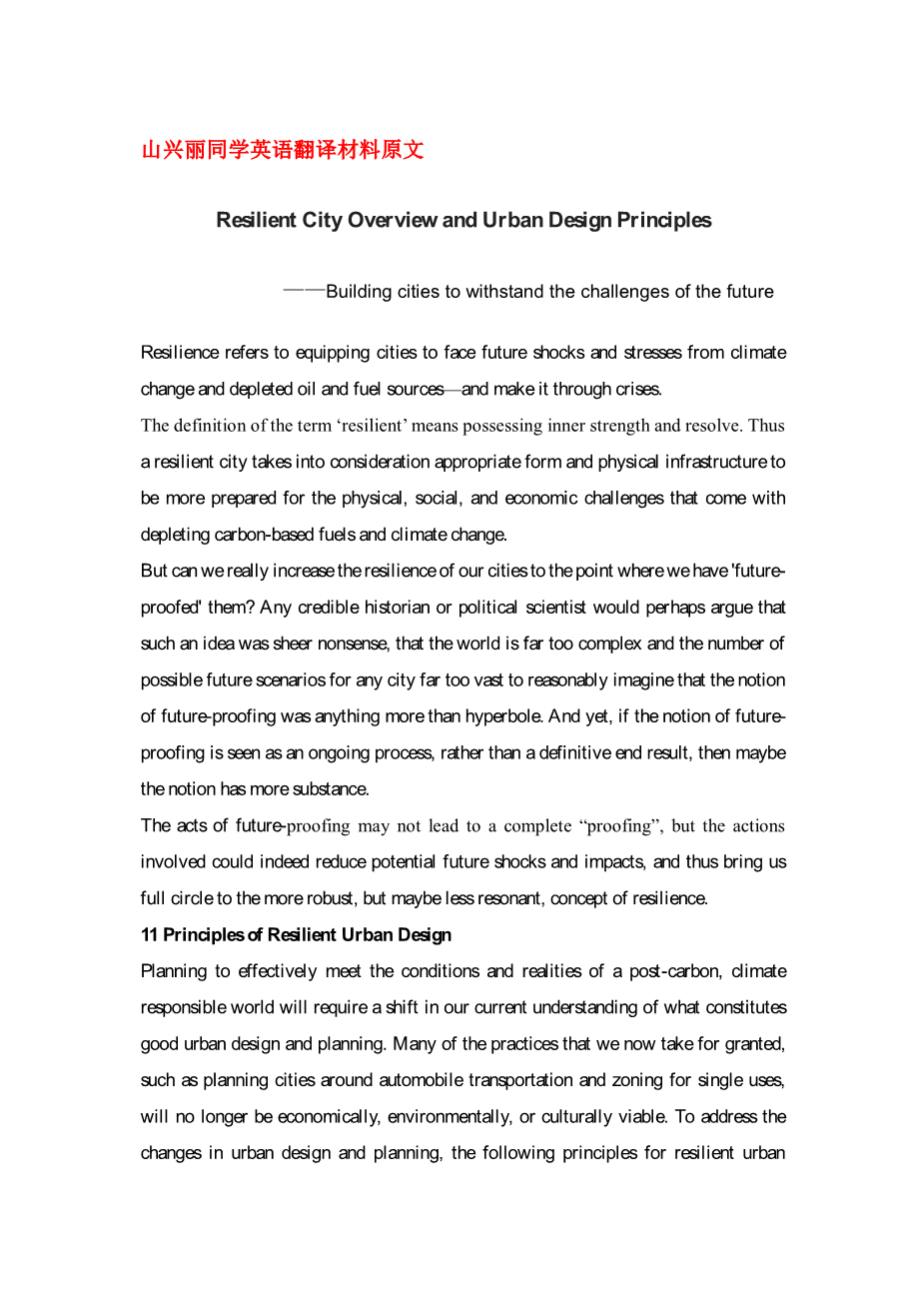 山兴丽同学英语翻译材料原文

Resilient City Overview and Urban Design Principles

——Building cities to withstand the challenges of the future

Resilience refers to equipping cities to face future shocks and stresses from climate change and depleted oil and fuel sources—and make it through crises.

The definition of the term ‘resilient’ means possessing inner strength and resolve. Thus a resilient city takes into consideration appropriate form and physical infrastructure to be more prepared for the physical, social, and economic challenges that come with depleting carbon-based fuels and climate change.

But can we really increase the resilience of our cities to the point where we have 'future-proofed' them? Any credible historian or political scientist would perhaps argue that such an idea was sheer nonsense, that the world is far too complex and the number of possible future scenarios for any city far too vast to reasonably imagine that the notion of future-proofing was anything more than hyperbole. And yet, if the notion of future-proofing is seen as an ongoing process, rather than a definitive end result, then maybe the notion has more substance.

The acts of future-proofing may not lead to a complete “proofing”, but the actions involved could indeed reduce potential future shocks and impacts, and thus bring us full circle to the more robust, but maybe less resonant, concept of resilience.

11 Principles of Resilient Urban Design

Planning to effectively meet the conditions and realities of a post-carbon, climate responsible world will require a shift in our current understanding of what constitutes good urban design and planning. Many of the practices that we now take for granted, such as planning cities around automobile transportation and zoning for single uses, will no longer be economically, environmentally, or culturally viable. To address the changes in urban design and planning, the following principles for resilient urban